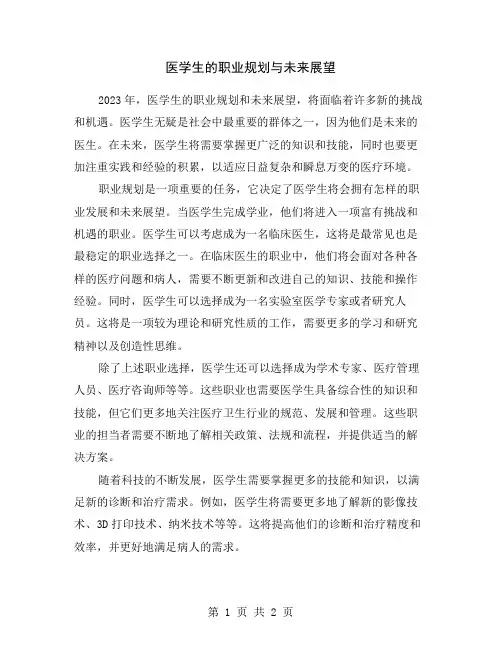 医学生的职业规划与未来展望

2023年，医学生的职业规划和未来展望，将面临着许多新的挑战和机遇。医学生无疑是社会中最重要的群体之一，因为他们是未来的医生。在未来，医学生将需要掌握更广泛的知识和技能，同时也要更加注重实践和经验的积累，以适应日益复杂和瞬息万变的医疗环境。

职业规划是一项重要的任务，它决定了医学生将会拥有怎样的职业发展和未来展望。当医学生完成学业，他们将进入一项富有挑战和机遇的职业。医学生可以考虑成为一名临床医生，这将是最常见也是最稳定的职业选择之一。在临床医生的职业中，他们将会面对各种各样的医疗问题和病人，需要不断更新和改进自己的知识、技能和操作经验。同时，医学生可以选择成为一名实验室医学专家或者研究人员。这将是一项较为理论和研究性质的工作，需要更多的学习和研究精神以及创造性思维。

除了上述职业选择，医学生还可以选择成为学术专家、医疗管理人员、医疗咨询师等等。这些职业也需要医学生具备综合性的知识和技能，但它们更多地关注医疗卫生行业的规范、发展和管理。这些职业的担当者需要不断地了解相关政策、法规和流程，并提供适当的解决方案。

随着科技的不断发展，医学生需要掌握更多的技能和知识，以满足新的诊断和治疗需求。例如，医学生将需要更多地了解新的影像技术、3D打印技术、纳米技术等等。这将提高他们的诊断和治疗精度和效率，并更好地满足病人的需求。

第 1 页 共 2 页